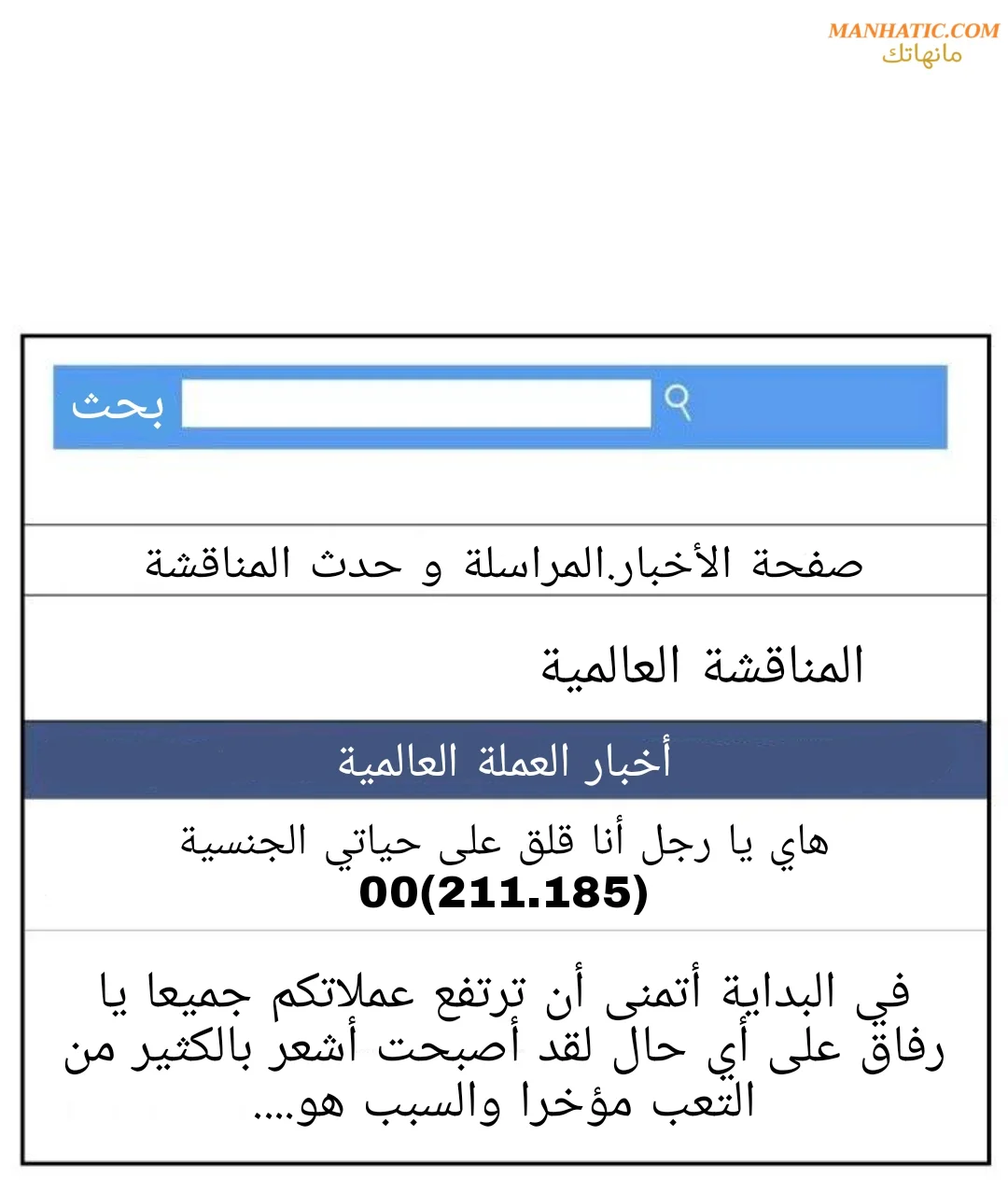 MANHATIC.COM
مانهاتك

بحث

صفحة الأخبار.المراسلة و حدث المناقشة

المناقشة العالمية

أخبار العملة العالمية

هاي يا رجل أنا قلق على حياتي الجنسية
00(211.185)

في البداية أتمنى أن ترتفع عملاتكم جميعا يا رفاق على أي حال لقد أصبحت أشعر بالكثير من التعب مؤخرا والسبب هو....